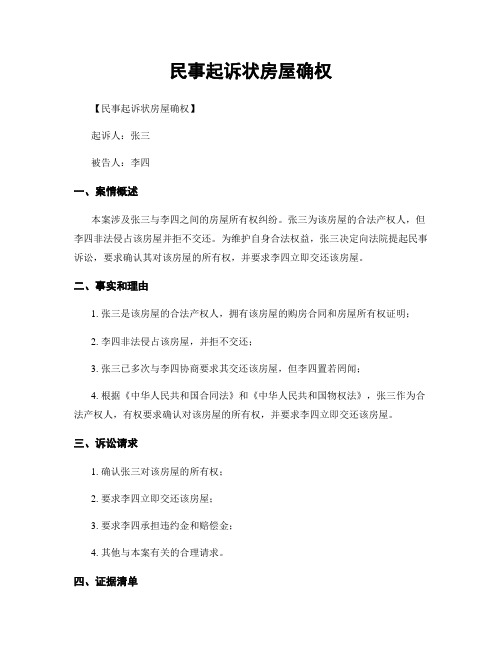 民事起诉状房屋确权

【民事起诉状房屋确权】

起诉人：张三

被告人：李四

一、案情概述

本案涉及张三与李四之间的房屋所有权纠纷。张三为该房屋的合法产权人，但李四非法侵占该房屋并拒不交还。为维护自身合法权益，张三决定向法院提起民事诉讼，要求确认其对该房屋的所有权，并要求李四立即交还该房屋。

二、事实和理由

1. 张三是该房屋的合法产权人，拥有该房屋的购房合同和房屋所有权证明；

2. 李四非法侵占该房屋，并拒不交还；

3. 张三已多次与李四协商要求其交还该房屋，但李四置若罔闻；

4. 根据《中华人民共和国合同法》和《中华人民共和国物权法》，张三作为合法产权人，有权要求确认对该房屋的所有权，并要求李四立即交还该房屋。

三、诉讼请求

1. 确认张三对该房屋的所有权；

2. 要求李四立即交还该房屋；

3. 要求李四承担违约金和赔偿金；

4. 其他与本案有关的合理请求。

四、证据清单